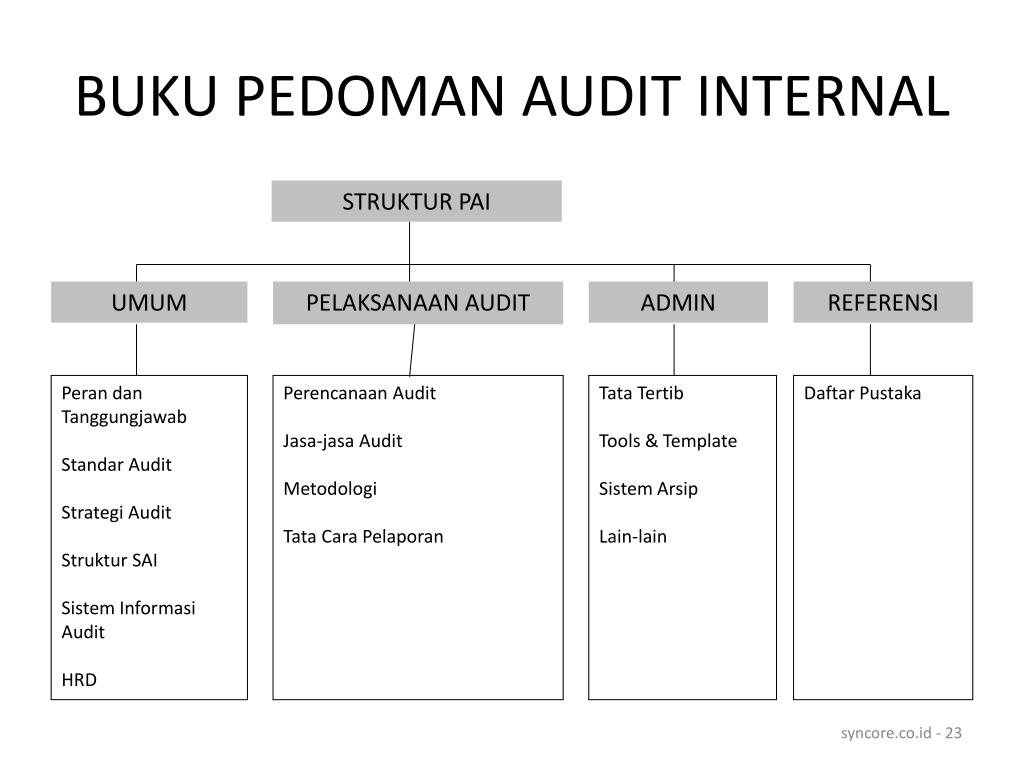 BUKU PEDOMAN AUDIT INTERNAL

STRUKTUR PAI

UMUM

PELAKSANAAN AUDIT

ADMIN

REFERENSI

Peran dan Tanggungjawab

Standar Audit

Strategi Audit

Struktur SAI

Sistem Informasi Audit

HRD

Perencanaan Audit

Jasa-jasa Audit

Metodologi

Tata Cara Pelaporan

Tata Tertib

Tools & Template

Sistem Arsip

Lain-lain

Daftar Pustaka

syncore.co.id - 23